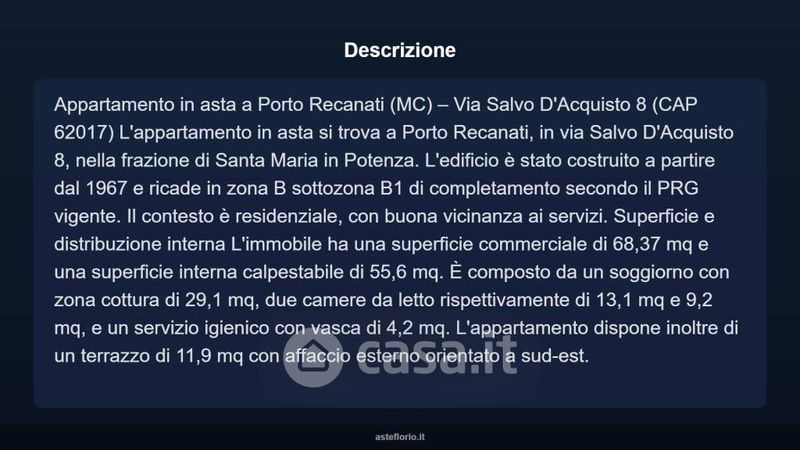 Descrizione

Appartamento in asta a Porto Recanati (MC) – Via Salvo D'Acquisto 8 (CAP 62017) L'appartamento in asta si trova a Porto Recanati, in via Salvo D'Acquisto 8, nella frazione di Santa Maria in Potenza. L'edificio è stato costruito a partire dal 1967 e ricade in zona B sottozona B1 di completamento secondo il PRG vigente. Il contesto è residenziale, con buona vicinanza ai servizi. Superficie e distribuzione interna L'immobile ha una superficie commerciale di 68,37 mq e una superficie interna calpestabile di 55,6 mq. È composto da un soggiorno con zona cottura di 29,1 mq, due camere da letto rispettivamente di 13,1 mq e 9,2 mq, e un servizio igienico con vasca di 4,2 mq. L'appartamento dispone inoltre di un terrazzo di 11,9 mq con affaccio esterno orientato a sud-est.

asteflorio.it

casa.it